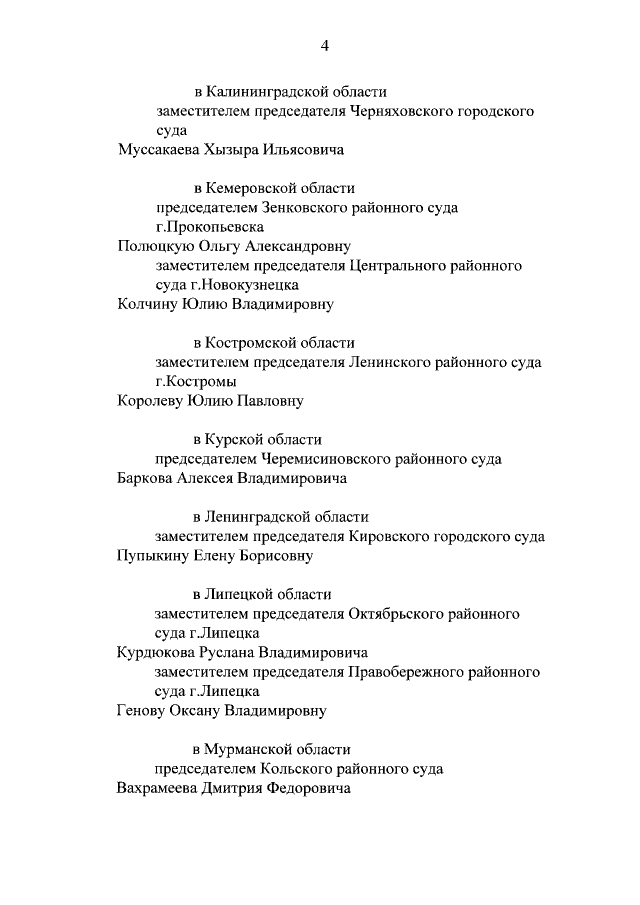 4

в Калининградской области

заместителем председателя Черняховского городского суда

Муссакаева Хызыра Ильясовича

в Кемеровской области

председателем Зенковского районного суда г.Прокопьевска

Полюцкую Ольгу Александровну

заместителем председателя Центрального районного суда г.Новокузнецка

Колчину Юлию Владимировну

в Костромской области

заместителем председателя Ленинского районного суда г.Костромы

Королеву Юлию Павловну

в Курской области

председателем Черемисиновского районного суда

Баркова Алексея Владимировича

в Ленинградской области

заместителем председателя Кировского городского суда

Пупыкину Елену Борисовну

в Липецкой области

заместителем председателя Октябрьского районного суда г.Липецка

Курдюкова Руслана Владимировича

заместителем председателя Правобережного районного суда г.Липецка

Генову Оксану Владимировну

в Мурманской области

председателем Кольского районного суда

Вахрамеева Дмитрия Федоровича